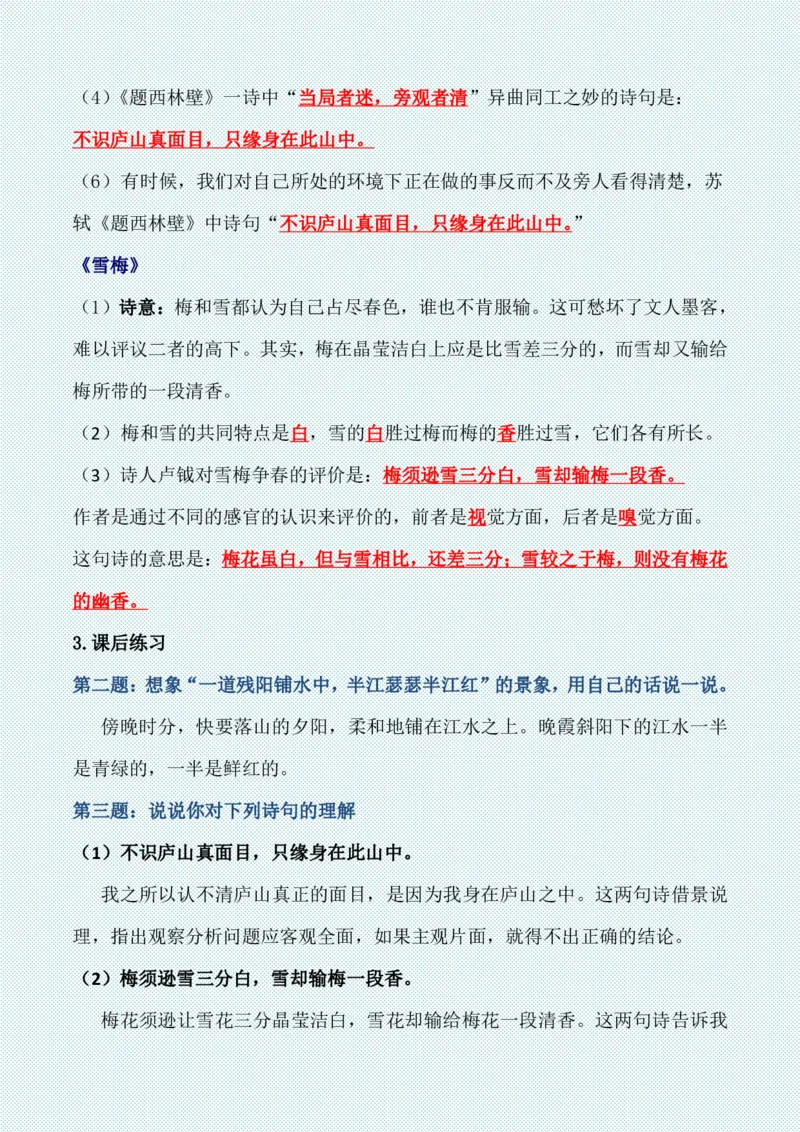 （4）《题西林壁》一诗中“当局者迷，旁观者清”异曲同工之妙的诗句是：不识庐山真面目，只缘身在此山中。

（6）有时候，我们对自己所处的环境下正在做的事反而不及旁人看得清楚，苏轼《题西林壁》中诗句“不识庐山真面目，只缘身在此山中。”

《雪梅》

（1）诗意：梅和雪都认为自己占尽春色，谁也不肯服输。这可愁坏了文人墨客，难以评议二者的高下。其实，梅在晶莹洁白上应是比雪差三分的，而雪却又输给梅所带的一段清香。

（2）梅和雪的共同特点是白，雪的白胜过梅而梅的香胜过雪，它们各有所长。

（3）诗人卢钺对雪梅争春的评价是：梅须逊雪三分白，雪却输梅一段香。

作者是通过不同的感官的认识来评价的，前者是视觉方面，后者是嗅觉方面。

这句诗的意思是：梅花虽白，但与雪相比，还差三分；雪较之于梅，则没有梅花的幽香。

3.课后练习

第二题：想象“一道残阳铺水中，半江瑟瑟半江红”的景象，用自己的话说一说。

傍晚时分，快要落山的夕阳，柔和地铺在江水之上。晚霞斜阳下的江水一半是青绿的，一半是鲜红的。

第三题：说说你对下列诗句的理解

（1）不识庐山真面目，只缘身在此山中。

我之所以认不清庐山真正的面目，是因为我身在庐山之中。这两句诗借景说理，指出观察分析问题应客观全面，如果主观片面，就得不出正确的结论。

（2）梅须逊雪三分白，雪却输梅一段香。

梅花须逊让雪花三分晶莹洁白，雪花却输给梅花一段清香。这两句诗告诉我